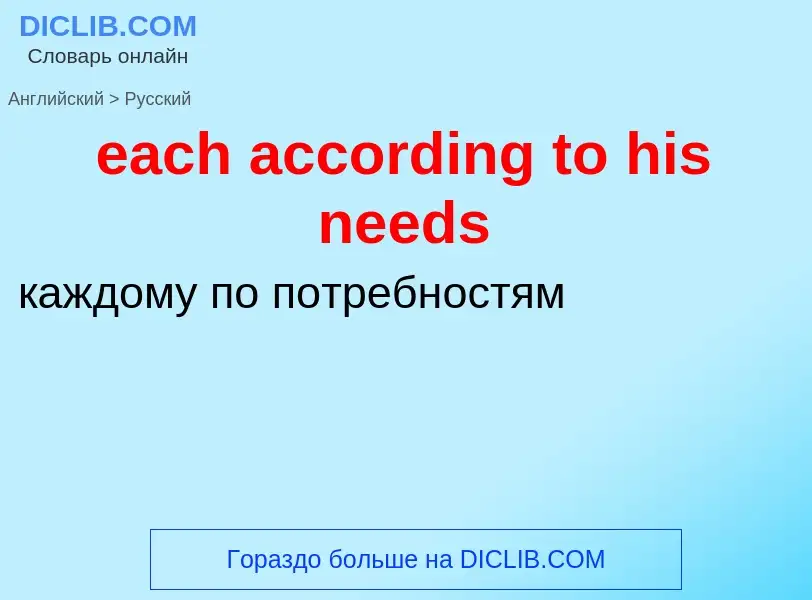 DICLIB.COM
Словарь онлайн

Английский > Русский

each according to his needs

каждому по потребностям

Гораздо больше на DICLIB.COM